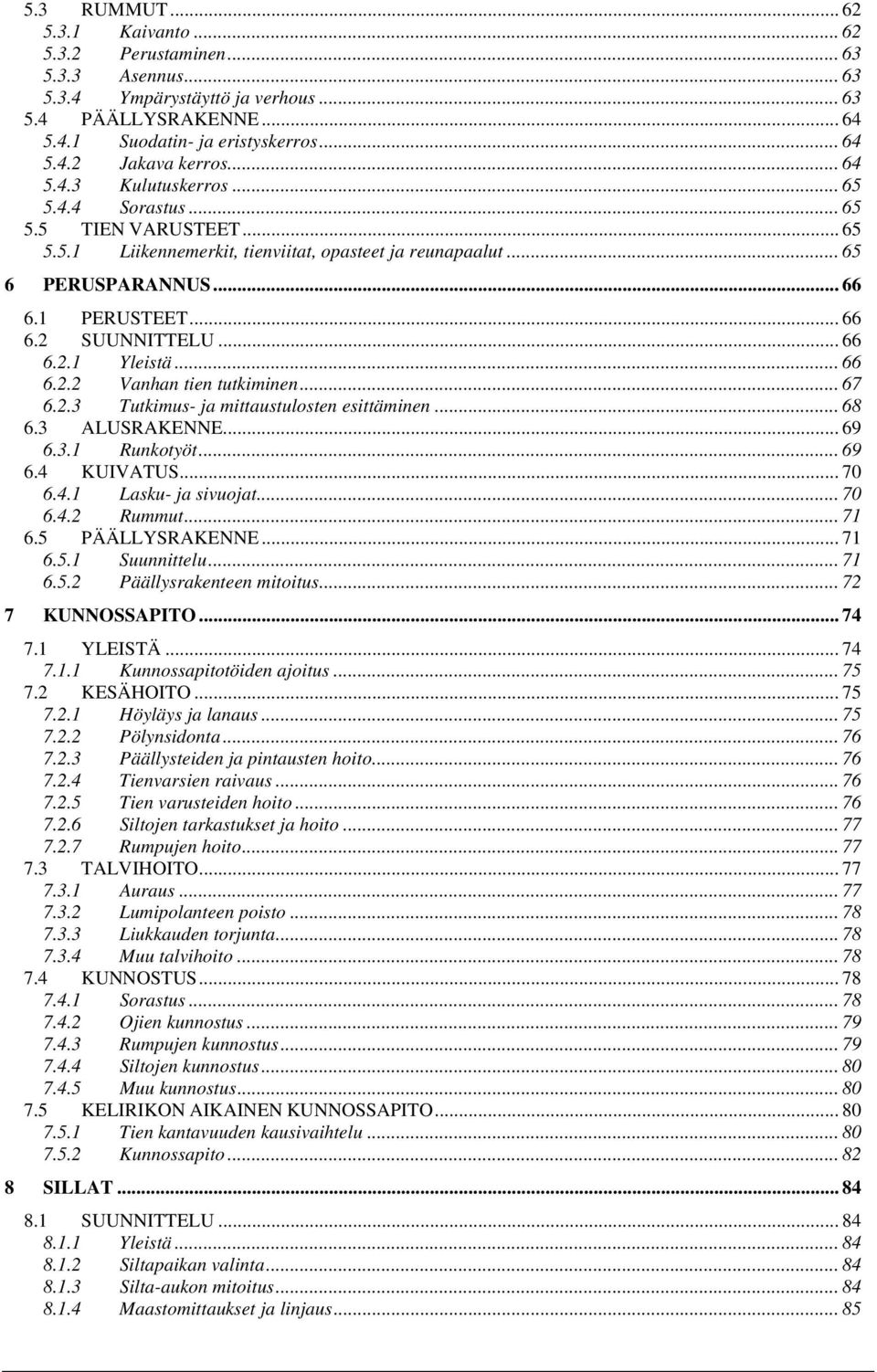 5.3 RUMMUT ... 62
5.3.1 Kaivanto ... 62
5.3.2 Perustaminen ... 63
5.3.3 Asennus ... 63
5.3.4 Ympärystäyttö ja verhous ... 63
5.4 PÄÄLLYSRAKENNE ... 64
5.4.1 Suodatin- ja eristyskerros ... 64
5.4.2 Jakava kerros ... 64
5.4.3 Kulutuskerros ... 65
5.4.4 Sorastus ... 65
5.5 TIEN VARUSTEET ... 65
5.5.1 Liikennemerkit, tienviitat, opasteet ja reunapaalut ... 65
6 PERUSPARANNUS ... 66
6.1 PERUSTEET ... 66
6.2 SUUNNITTELU ... 66
6.2.1 Yleistä ... 66
6.2.2 Vanhan tien tutkiminen ... 67
6.2.3 Tutkimus- ja mittaustulosten esittäminen ... 68
6.3 ALUSRAKENNE ... 69
6.3.1 Runkotyöt ... 69
6.4 KUIVATUS ... 70
6.4.1 Lasku- ja sivuojat ... 70
6.4.2 Rummut ... 71
6.5 PÄÄLLYSRAKENNE ... 71
6.5.1 Suunnittelu ... 71
6.5.2 Päällysrakenteen mitoitus ... 72
7 KUNNOSSAPITO ... 74
7.1 YLEISTÄ ... 74
7.1.1 Kunnossapitotöiden ajoitus ... 75
7.2 KESÄHOITO ... 75
7.2.1 Höyläys ja lanaus ... 75
7.2.2 Pölynsidonta ... 76
7.2.3 Päällysteiden ja pintausten hoito ... 76
7.2.4 Tienvarsien raivaus ... 76
7.2.5 Tien varusteiden hoito ... 76
7.2.6 Siltojen tarkastukset ja hoito ... 77
7.2.7 Rumpujen hoito ... 77
7.3 TALVIHOITO ... 77
7.3.1 Auraus ... 77
7.3.2 Lumipolanteen poisto ... 78
7.3.3 Liukkauden torjunta ... 78
7.3.4 Muu talvihoito ... 78
7.4 KUNNOSTUS ... 78
7.4.1 Sorastus ... 78
7.4.2 Ojien kunnostus ... 79
7.4.3 Rumpujen kunnostus ... 79
7.4.4 Siltojen kunnostus ... 80
7.4.5 Muu kunnostus ... 80
7.5 KELIRIKON AIKAINEN KUNNOSSAPITO ... 80
7.5.1 Tien kantavuuden kausivaihtelu ... 80
7.5.2 Kunnossapito ... 82
8 SILLAT ... 84
8.1 SUUNNITTELU ... 84
8.1.1 Yleistä ... 84
8.1.2 Siltapaikan valinta ... 84
8.1.3 Silta-aukon mitoitus ... 84
8.1.4 Maastomittaukset ja linjaus ... 85